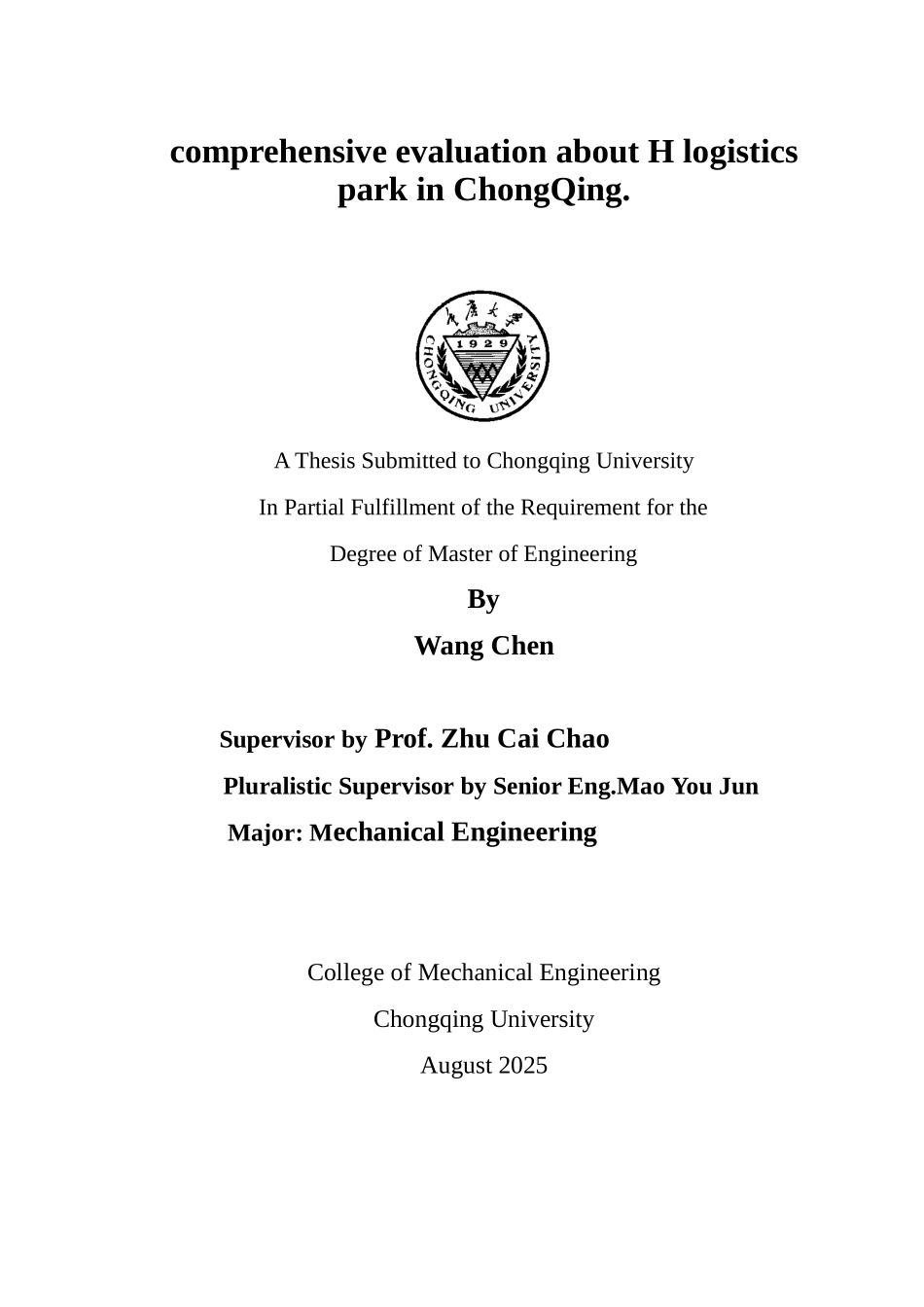 comprehensive evaluation about H logistics park in ChongQing.

重庆大学
1929
CHONGQING UNIVERSITY

A Thesis Submitted to Chongqing University

In Partial Fulfillment of the Requirement for the

Degree of Master of Engineering

By

Wang Chen

Supervisor by Prof. Zhu Cai Chao

Pluralistic Supervisor by Senior Eng.Mao You Jun

Major: Mechanical Engineering

College of Mechanical Engineering

Chongqing University

August 2025